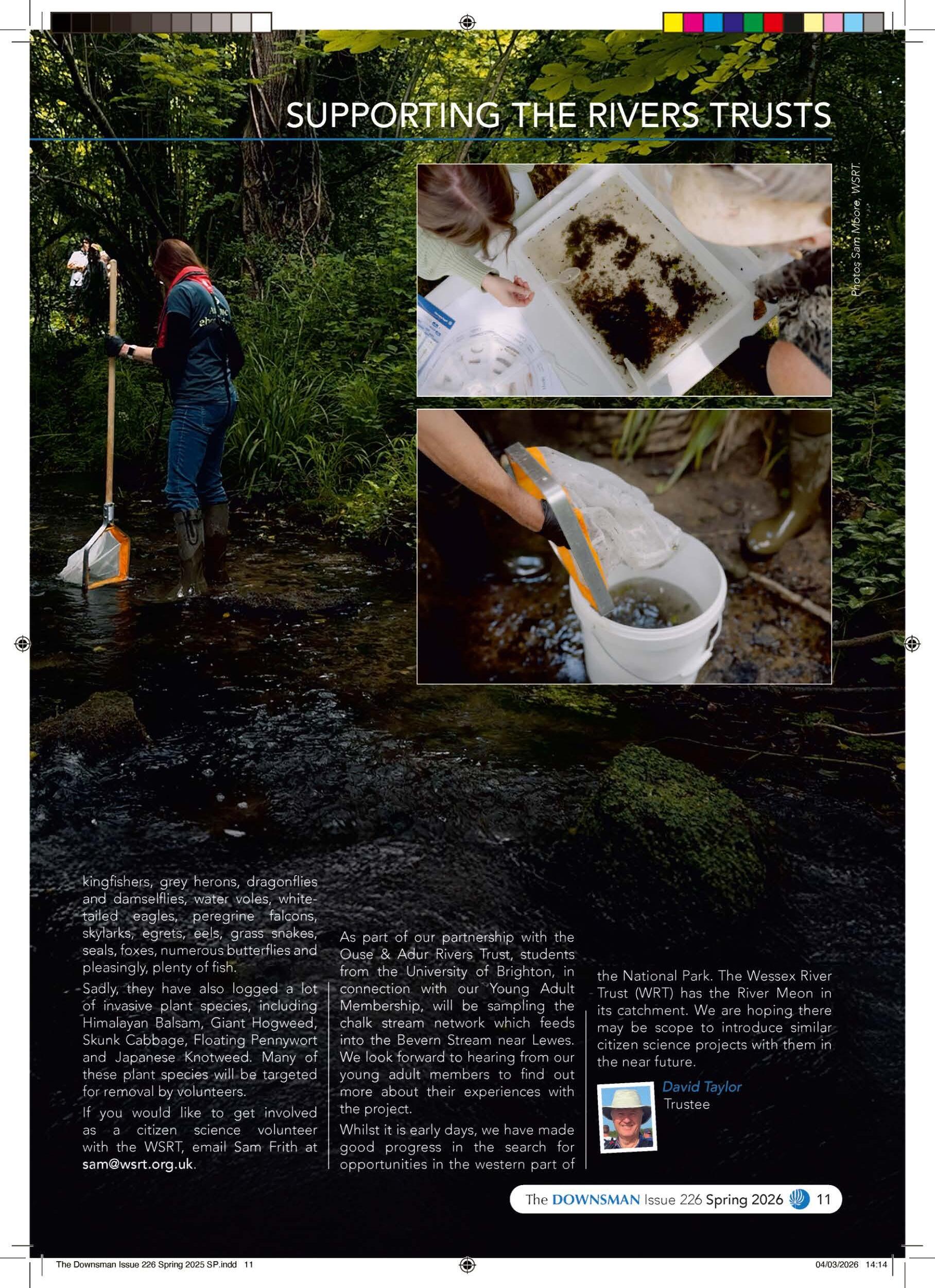 SUPPORTING THE RIVERS TRUSTS

Photos Sam Moore, WSRT.

kingfishers, grey herons, dragonflies and damselflies, water voles, white-tailed eagles, peregrine falcons, skylarks, egrets, eels, grass snakes, seals, foxes, numerous butterflies and pleasingly, plenty of fish.

Sadly, they have also logged a lot of invasive plant species, including Himalayan Balsam, Giant Hogweed, Skunk Cabbage, Floating Pennywort and Japanese Knotweed. Many of these plant species will be targeted for removal by volunteers.

If you would like to get involved as a citizen science volunteer with the WSRT, email Sam Frith at sam@wsrt.org.uk.

As part of our partnership with the Ouse & Adur Rivers Trust, students from the University of Brighton, in connection with our Young Adult Membership, will be sampling the chalk stream network which feeds into the Bevern Stream near Lewes. We look forward to hearing from our young adult members to find out more about their experiences with the project.

Whilst it is early days, we have made good progress in the search for opportunities in the western part of the National Park. The Wessex River Trust (WRT) has the River Meon in its catchment. We are hoping there may be scope to introduce similar citizen science projects with them in the near future.

David Taylor
Trustee

The DOWNSMAN Issue 226 Spring 2026 11

The Downsman Issue 226 Spring 2025 SP.indd 11

04/03/2026 14:14